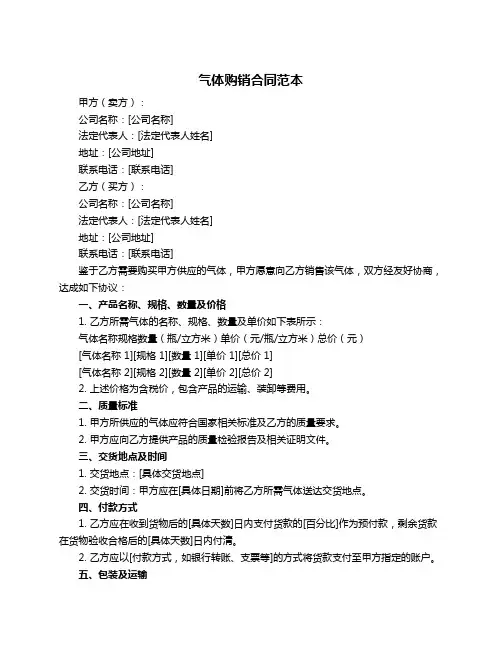 气体购销合同范本

甲方（卖方）：

公司名称：[公司名称]

法定代表人：[法定代表人姓名]

地址：[公司地址]

联系电话：[联系电话]

乙方（买方）：

公司名称：[公司名称]

法定代表人：[法定代表人姓名]

地址：[公司地址]

联系电话：[联系电话]

鉴于乙方需要购买甲方供应的气体，甲方愿意向乙方销售该气体，双方经友好协商，达成如下协议：

一、产品名称、规格、数量及价格

1. 乙方所需气体的名称、规格、数量及单价如下表所示：

气体名称规格数量（瓶/立方米）单价（元/瓶/立方米）总价（元）

[气体名称 1][规格 1][数量 1][单价 1][总价 1]

[气体名称 2][规格 2][数量 2][单价 2][总价 2]

2. 上述价格为含税价，包含产品的运输、装卸等费用。

二、质量标准

1. 甲方所供应的气体应符合国家相关标准及乙方的质量要求。

2. 甲方应向乙方提供产品的质量检验报告及相关证明文件。

三、交货地点及时间

1. 交货地点：[具体交货地点]

2. 交货时间：甲方应在[具体日期]前将乙方所需气体送达交货地点。

四、付款方式

1. 乙方应在收到货物后的[具体天数]日内支付货款的[百分比]作为预付款，剩余货款在货物验收合格后的[具体天数]日内付清。

2. 乙方应以[付款方式，如银行转账、支票等]的方式将货款支付至甲方指定的账户。

五、包装及运输